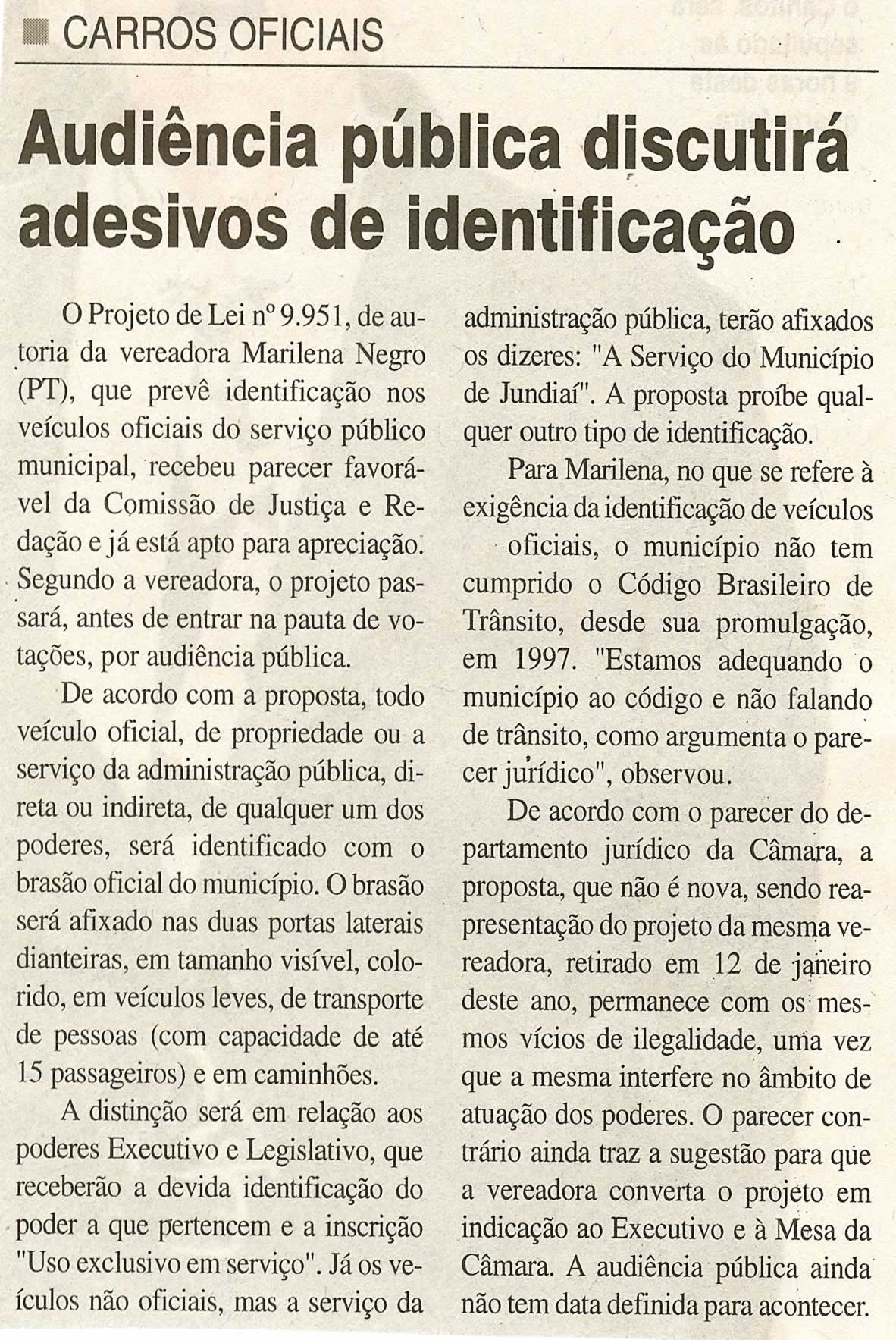 CARROS OFICIAIS

Audiência pública discutirá adesivos de identificação

O Projeto de Lei nº 9.951, de autoria da vereadora Marilena Negro (PT), que prevê identificação nos veículos oficiais do serviço público municipal, recebeu parecer favorável da Comissão de Justiça e Redação e já está apto para apreciação. Segundo a vereadora, o projeto passará, antes de entrar na pauta de votações, por audiência pública.

De acordo com a proposta, todo veículo oficial, de propriedade ou a serviço da administração pública, direta ou indireta, de qualquer um dos poderes, será identificado com o brasão oficial do município. O brasão será afixado nas duas portas laterais dianteiras, em tamanho visível, colorido, em veículos leves, de transporte de pessoas (com capacidade de até 15 passageiros) e em caminhões.

A distinção será em relação aos poderes Executivo e Legislativo, que receberão a devida identificação do poder a que pertencem e a inscrição "Uso exclusivo em serviço". Já os veículos não oficiais, mas a serviço da administração pública, terão afixados os dizeres: "A Serviço do Município de Jundiaí". A proposta proíbe qualquer outro tipo de identificação.

Para Marilena, no que se refere à exigência da identificação de veículos oficiais, o município não tem cumprido o Código Brasileiro de Trânsito, desde sua promulgação, em 1997. "Estamos adequando o município ao código e não falando de trânsito, como argumenta o parecer jurídico", observou.

De acordo com o parecer do departamento jurídico da Câmara, a proposta, que não é nova, sendo reapresentação do projeto da mesma vereadora, retirado em 12 de janeiro deste ano, permanece com os mesmos vícios de ilegalidade, uma vez que a mesma interfere no âmbito de atuação dos poderes. O parecer contrário ainda traz a sugestão para que a vereadora converta o projeto em indicação ao Executivo e à Mesa da Câmara. A audiência pública ainda não tem data definida para acontecer.